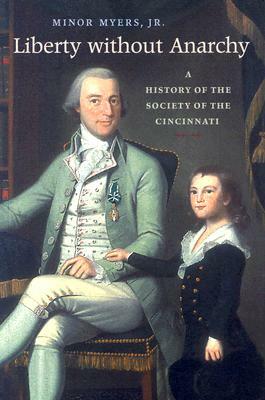 MINOR MYERS, JR.

Liberty without Anarchy

A HISTORY OF THE SOCIETY OF THE CINCINNATI